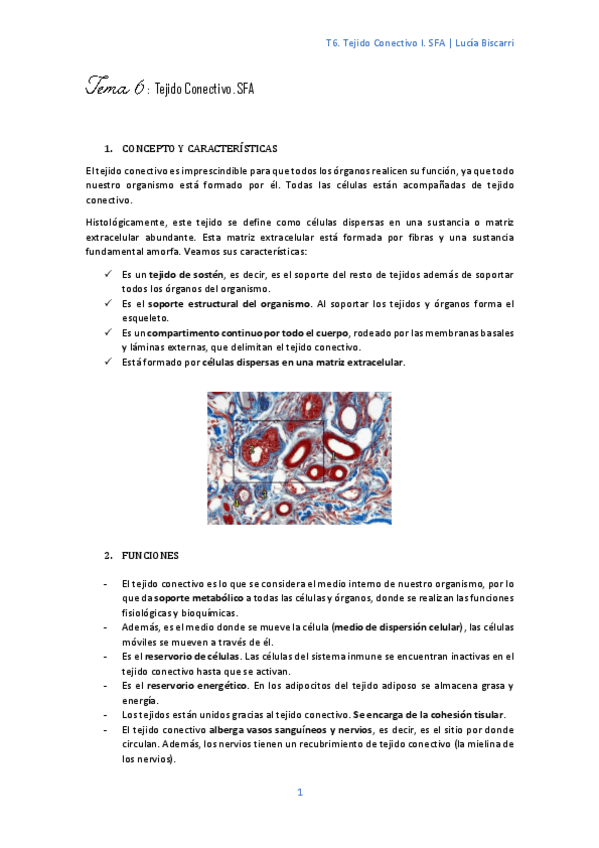 T6. Tejido Conectivo I. SFA | Lucia Biscarri

Tema 6: Tejido Conectivo. SFA

1. CONCEPTO Y CARACTERÍSTICAS

El tejido conectivo es imprescindible para que todos los órganos realicen su función, ya que todo nuestro organismo está formado por él. Todas las células están acompañadas de tejido conectivo.

Histológicamente, este tejido se define como células dispersas en una sustancia o matriz extracelular abundante. Esta matriz extracelular está formada por fibras y una sustancia fundamental amorfa. Veamos sus características:

✓ Es un tejido de sostén, es decir, es el soporte del resto de tejidos además de soportar todos los órganos del organismo.
✓ Es el soporte estructural del organismo. Al soportar los tejidos y órganos forma el esqueleto.
✓ Es un compartimento continuo por todo el cuerpo, rodeado por las membranas basales y láminas externas, que delimitan el tejido conectivo.
✓ Está formado por células dispersas en una matriz extracelular.

2. FUNCIONES

- El tejido conectivo es lo que se considera el medio interno de nuestro organismo, por lo que da soporte metabólico a todas las células y órganos, donde se realizan las funciones fisiológicas y bioquímicas.
- Además, es el medio donde se mueve la célula (medio de dispersión celular), las células móviles se mueven a través de él.
- Es el reservorio de células. Las células del sistema inmune se encuentran inactivas en el tejido conectivo hasta que se activan.
- Es el reservorio energético. En los adipocitos del tejido adiposo se almacena grasa y energía.
- Los tejidos están unidos gracias al tejido conectivo. Se encarga de la cohesión tisular.
- El tejido conectivo alberga vasos sanguíneos y nervios, es decir, es el sitio por donde circulan. Además, los nervios tienen un recubrimiento de tejido conectivo (la mielina de los nervios).

1